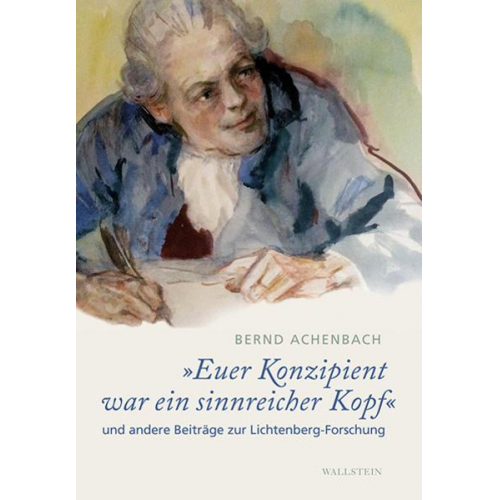 BERND ACHENBACH

»Euer Konzipient war ein sinnreicher Kopf«

und andere Beiträge zur Lichtenberg-Forschung

WALLSTEIN